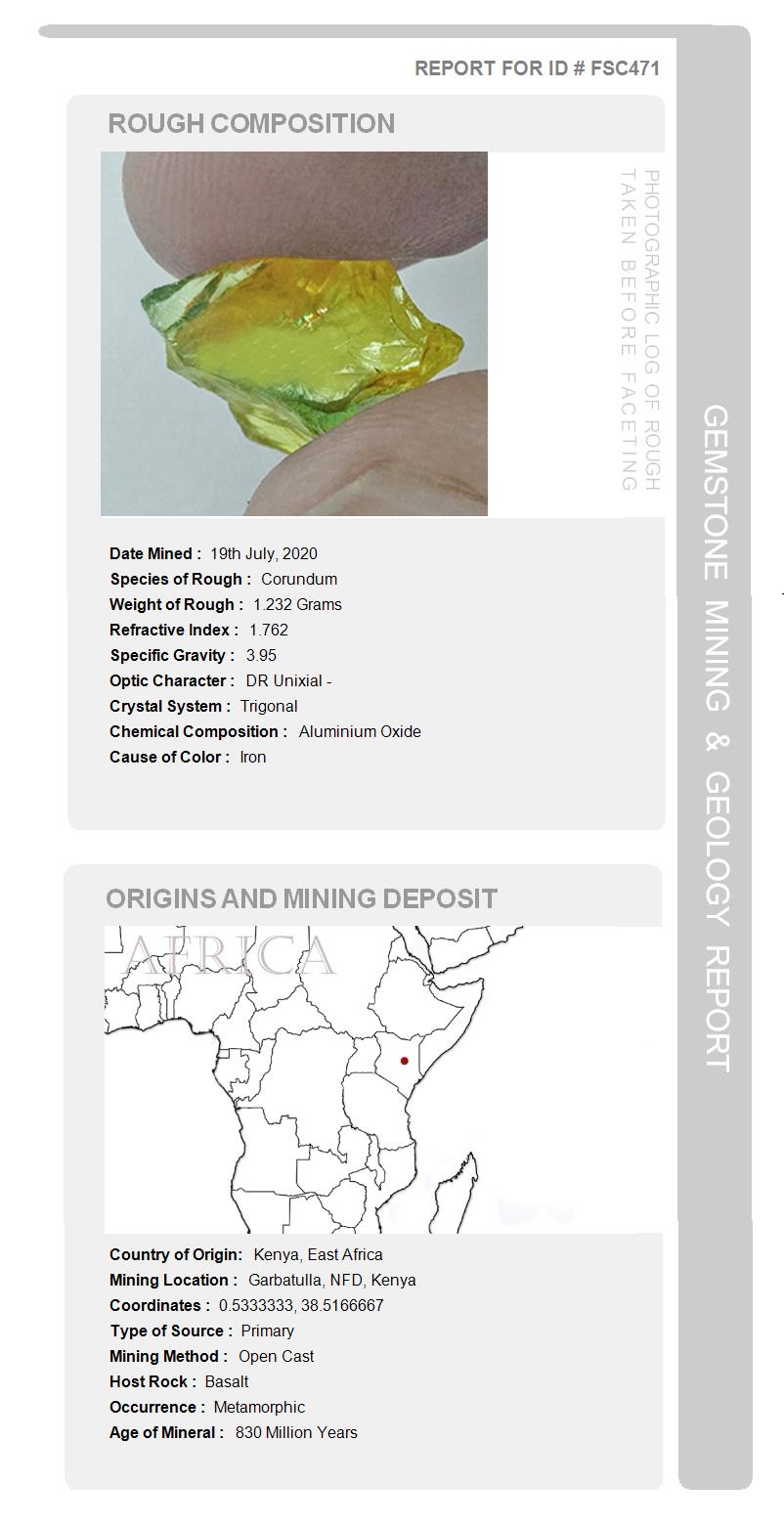 REPORT FOR ID # FSC471

ROUGH COMPOSITION

PHOTOGRAPHIC LOG OF ROUGH TAKEN BEFORE FACETING

Date Mined : 19th July, 2020
Species of Rough : Corundum
Weight of Rough : 1.232 Grams
Refractive Index : 1.762
Specific Gravity : 3.95
Optic Character : DR Unixial -
Crystal System : Trigonal
Chemical Composition : Aluminium Oxide
Cause of Color : Iron

ORIGINS AND MINING DEPOSIT

AFRICA

Country of Origin: Kenya, East Africa
Mining Location : Garbatulla, NFD, Kenya
Coordinates : 0.5333333, 38.5166667
Type of Source : Primary
Mining Method : Open Cast
Host Rock : Basalt
Occurrence : Metamorphic
Age of Mineral : 830 Million Years

GEMSTONE MINING & GEOLOGY REPORT